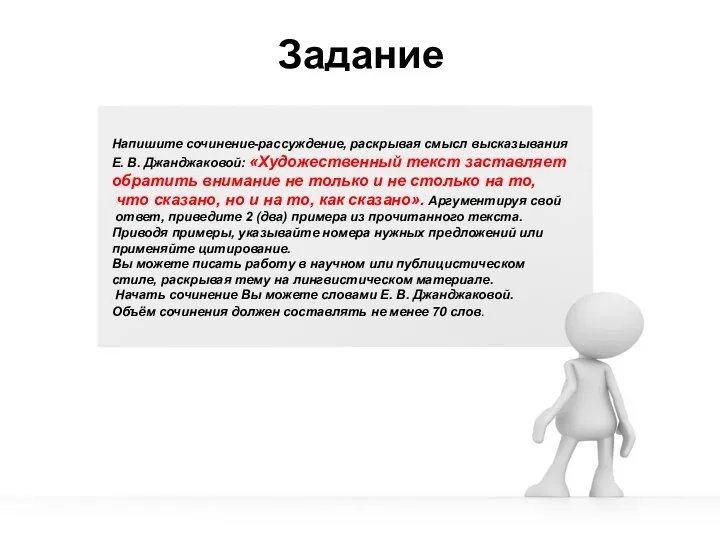 Задание

Напишите сочинение-рассуждение, раскрывая смысл высказывания Е. В. Джанджаковой: «Художественный текст заставляет обратить внимание не только и не столько на то, что сказано, но и на то, как сказано». Аргументируя свой ответ, приведите 2 (два) примера из прочитанного текста. Приводя примеры, указывайте номера нужных предложений или применяйте цитирование.
Вы можете писать работу в научном или публицистическом стиле, раскрывая тему на лингвистическом материале.
Начать сочинение Вы можете словами Е. В. Джанджаковой.
Объём сочинения должен составлять не менее 70 слов.